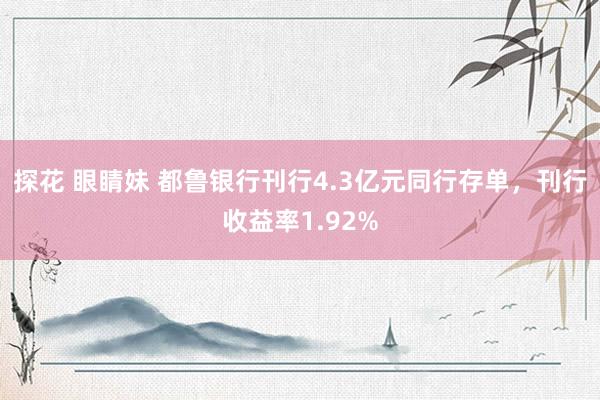 探花 眼睛妹 都鲁银行刊行4.3亿元同行存单，刊行收益率1.92%